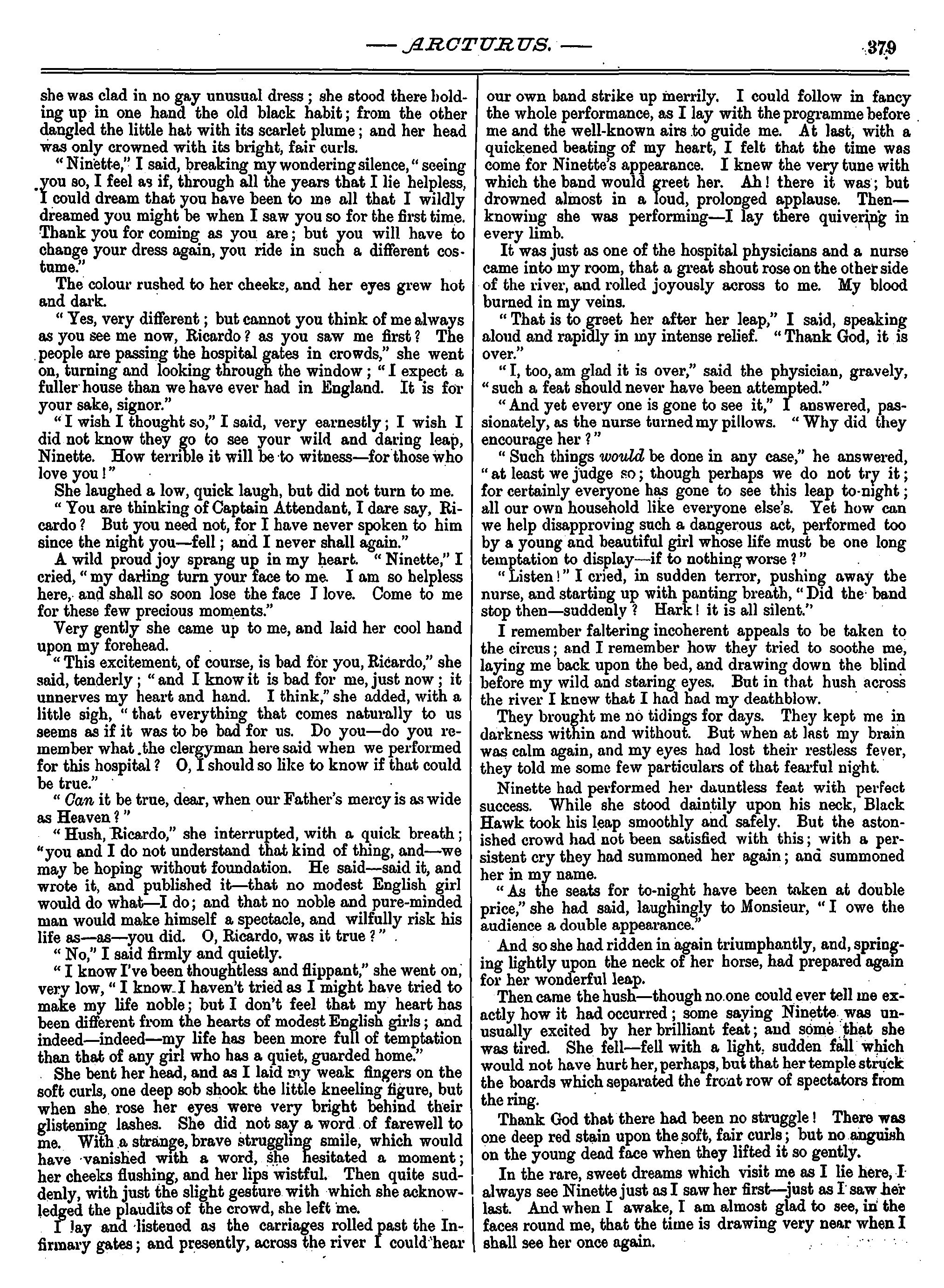 — ARCTURUS. — 379

she was clad in no gay unusual dress; she stood there holding up in one hand the old black habit; from the other dangled the little hat with its scarlet plume; and her head was only crowned with its bright, fair curls.

"Ninette," I said, breaking my wondering silence, "seeing you so, I feel as if, through all the years that I lie helpless, I could dream that you have been to me all that I wildly dreamed you might be when I saw you so for the first time. Thank you for coming as you are; but you will have to change your dress again, you ride in such a different costume."

The colour rushed to her cheeks, and her eyes grew hot and dark.

"Yes, very different; but cannot you think of me always as you see me now, Ricardo? as you saw me first? The people are passing the hospital gates in crowds," she went on, turning and looking through the window; "I expect a fuller house than we have ever had in England. It is for your sake, signor."

"I wish I thought so," I said, very earnestly; I wish I did not know they go to see your wild and daring leap, Ninette. How terrible it will be to witness—for those who love you!"

She laughed a low, quick laugh, but did not turn to me.

"You are thinking of Captain Attendant, I dare say, Ricardo? But you need not, for I have never spoken to him since the night you—fell; and I never shall again."

A wild proud joy sprang up in my heart. "Ninette," I cried, "my darling turn your face to me. I am so helpless here, and shall so soon lose the face I love. Come to me for these few precious moments."

Very gently she came up to me, and laid her cool hand upon my forehead.

"This excitement, of course, is bad for you, Ricardo," she said, tenderly; "and I know it is bad for me, just now; it unnerves my heart and hand. I think," she added, with a little sigh, "that everything that comes naturally to us seems as if it was to be bad for us. Do you—do you remember what the clergyman here said when we performed for this hospital? O, I should so like to know if that could be true."

"Can it be true, dear, when our Father's mercy is as wide as Heaven?"

"Hush, Ricardo," she interrupted, with a quick breath; "you and I do not understand that kind of thing, and—we may be hoping without foundation. He said—said it, and wrote it, and published it—that no modest English girl would do what—I do; and that no noble and pure-minded man would make himself a spectacle, and wilfully risk his life as—as—you did. O, Ricardo, was it true?"

"No," I said firmly and quietly.

"I know I've been thoughtless and flippant," she went on, very low, "I know I haven't tried as I might have tried to make my life noble; but I don't feel that my heart has been different from the hearts of modest English girls; and indeed—indeed—my life has been more full of temptation than that of any girl who has a quiet, guarded home."

She bent her head, and as I laid my weak fingers on the soft curls, one deep sob shook the little kneeling figure, but when she rose her eyes were very bright behind their glistening lashes. She did not say a word of farewell to me. With a strange, brave struggling smile, which would have vanished with a word, she hesitated a moment; her cheeks flushing, and her lips wistful. Then quite suddenly, with just the slight gesture with which she acknowledged the plaudits of the crowd, she left me.

I lay and listened as the carriages rolled past the Infirmary gates; and presently, across the river I could hear our own band strike up merrily. I could follow in fancy the whole performance, as I lay with the programme before me and the well-known airs to guide me. At last, with a quickened beating of my heart, I felt that the time was come for Ninette's appearance. I knew the very tune with which the band would greet her. Ah! there it was; but drowned almost in a loud, prolonged applause. Then—knowing she was performing—I lay there quivering in every limb.

It was just as one of the hospital physicians and a nurse came into my room, that a great shout rose on the other side of the river, and rolled joyously across to me. My blood burned in my veins.

"That is to greet her after her leap," I said, speaking aloud and rapidly in my intense relief. "Thank God, it is over."

"I, too, am glad it is over," said the physician, gravely, "such a feat should never have been attempted."

"And yet every one is gone to see it," I answered, passionately, as the nurse turned my pillows. "Why did they encourage her?"

"Such things would be done in any case," he answered, "at least we judge so; though perhaps we do not try it; for certainly everyone has gone to see this leap to-night; all our own household like everyone else's. Yet how can we help disapproving such a dangerous act, performed too by a young and beautiful girl whose life must be one long temptation to display—if to nothing worse?"

"Listen!" I cried, in sudden terror, pushing away the nurse, and starting up with panting breath, "Did the band stop then—suddenly? Hark! it is all silent."

I remember faltering incoherent appeals to be taken to the circus; and I remember how they tried to soothe me, laying me back upon the bed, and drawing down the blind before my wild and staring eyes. But in that hush across the river I knew that I had had my deathblow.

They brought me no tidings for days. They kept me in darkness within and without. But when at last my brain was calm again, and my eyes had lost their restless fever, they told me some few particulars of that fearful night.

Ninette had performed her dauntless feat with perfect success. While she stood daintily upon his neck, Black Hawk took his leap smoothly and safely. But the astonished crowd had not been satisfied with this; with a persistent cry they had summoned her again; and summoned her in my name.

"As the seats for to-night have been taken at double price," she had said, laughingly to Monsieur, "I owe the audience a double appearance."

And so she had ridden in again triumphantly, and, springing lightly upon the neck of her horse, had prepared again for her wonderful leap.

Then came the hush—though no one could ever tell me exactly how it had occurred; some saying Ninette was unusually excited by her brilliant feat; and some that she was tired. She fell—fell with a light, sudden fall which would not have hurt her, perhaps, but that her temple struck the boards which separated the front row of spectators from the ring.

Thank God that there had been no struggle! There was one deep red stain upon the soft, fair curls; but no anguish on the young dead face when they lifted it so gently.

In the rare, sweet dreams which visit me as I lie here, I always see Ninette just as I saw her first—just as I saw her last. And when I awake, I am almost glad to see, in the faces round me, that the time is drawing very near when I shall see her once again.